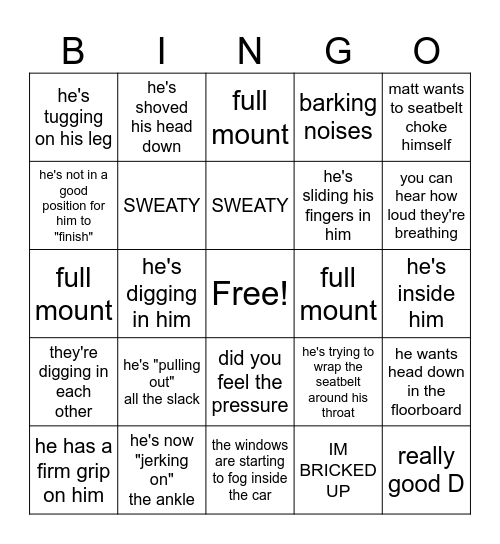 | B | I | N | G | O |
|---|---|---|---|---|
| he's tugging on his leg | he's shoved his head down | full mount | barking noises | matt wants to seatbelt choke himself |
| he's not in a good position for him to "finish" | SWEATY | SWEATY | he's sliding his fingers in him | you can hear how loud they're breathing |
| full mount | he's digging in him | Free! | full mount | he's inside him |
| they're digging in each other | he's "pulling out" all the slack | did you feel the pressure | he's trying to wrap the seatbelt around his throat | he wants head down in the floorboard |
| he has a firm grip on him | he's now "jerking on" the ankle | the windows are starting to fog inside the car | IM BRICKED UP | really good D |